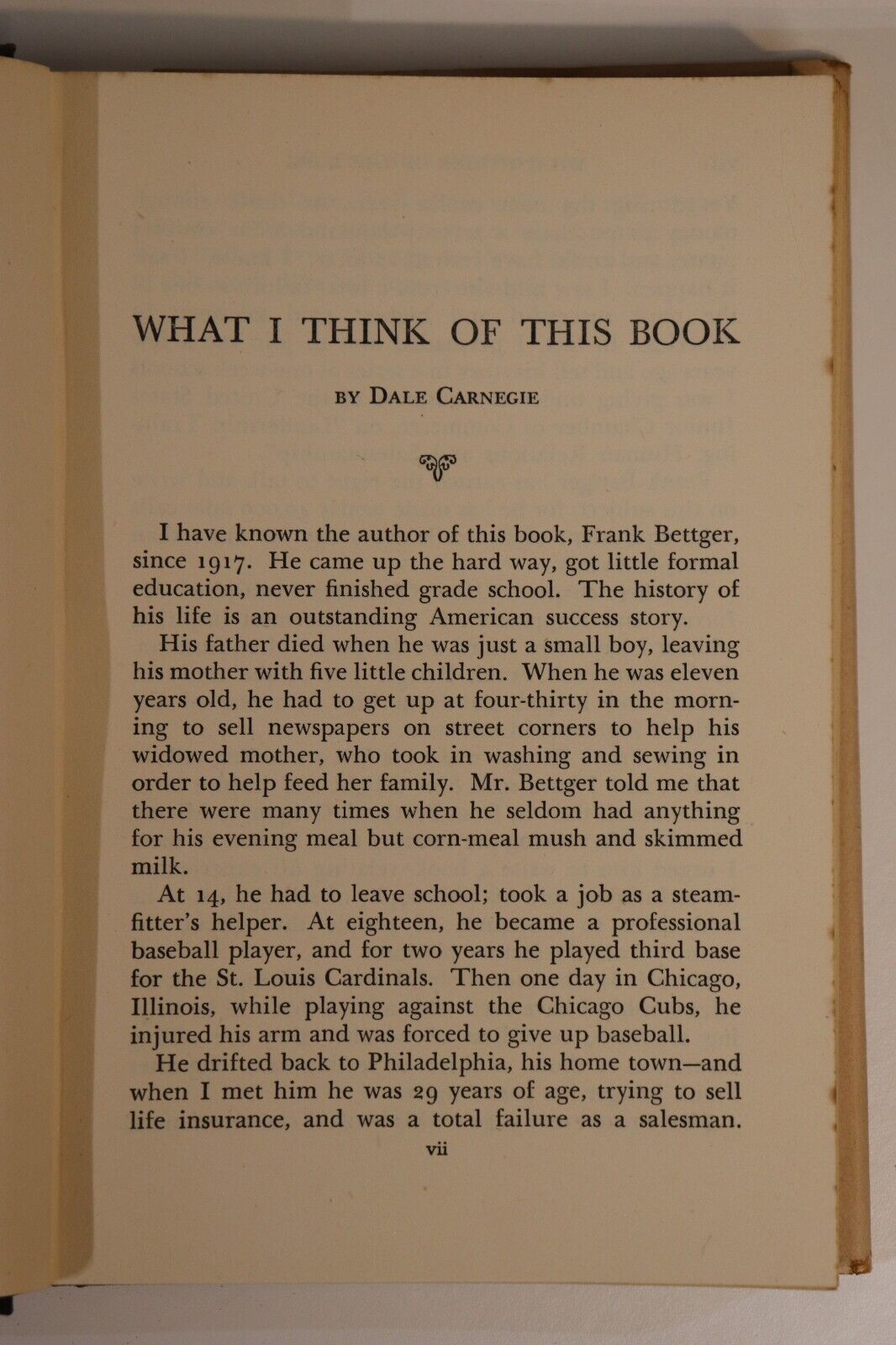 WHAT I THINK OF THIS BOOK

BY DALE CARNEGIE

I have known the author of this book, Frank Bettger, since 1917. He came up the hard way, got little formal education, never finished grade school. The history of his life is an outstanding American success story.

His father died when he was just a small boy, leaving his mother with five little children. When he was eleven years old, he had to get up at four-thirty in the morning to sell newspapers on street corners to help his widowed mother, who took in washing and sewing in order to help feed her family. Mr. Bettger told me that there were many times when he seldom had anything for his evening meal but corn-meal mush and skimmed milk.

At 14, he had to leave school; took a job as a steamfitter's helper. At eighteen, he became a professional baseball player, and for two years he played third base for the St. Louis Cardinals. Then one day in Chicago, Illinois, while playing against the Chicago Cubs, he injured his arm and was forced to give up baseball.

He drifted back to Philadelphia, his home town—and when I met him he was 29 years of age, trying to sell life insurance, and was a total failure as a salesman.

vii